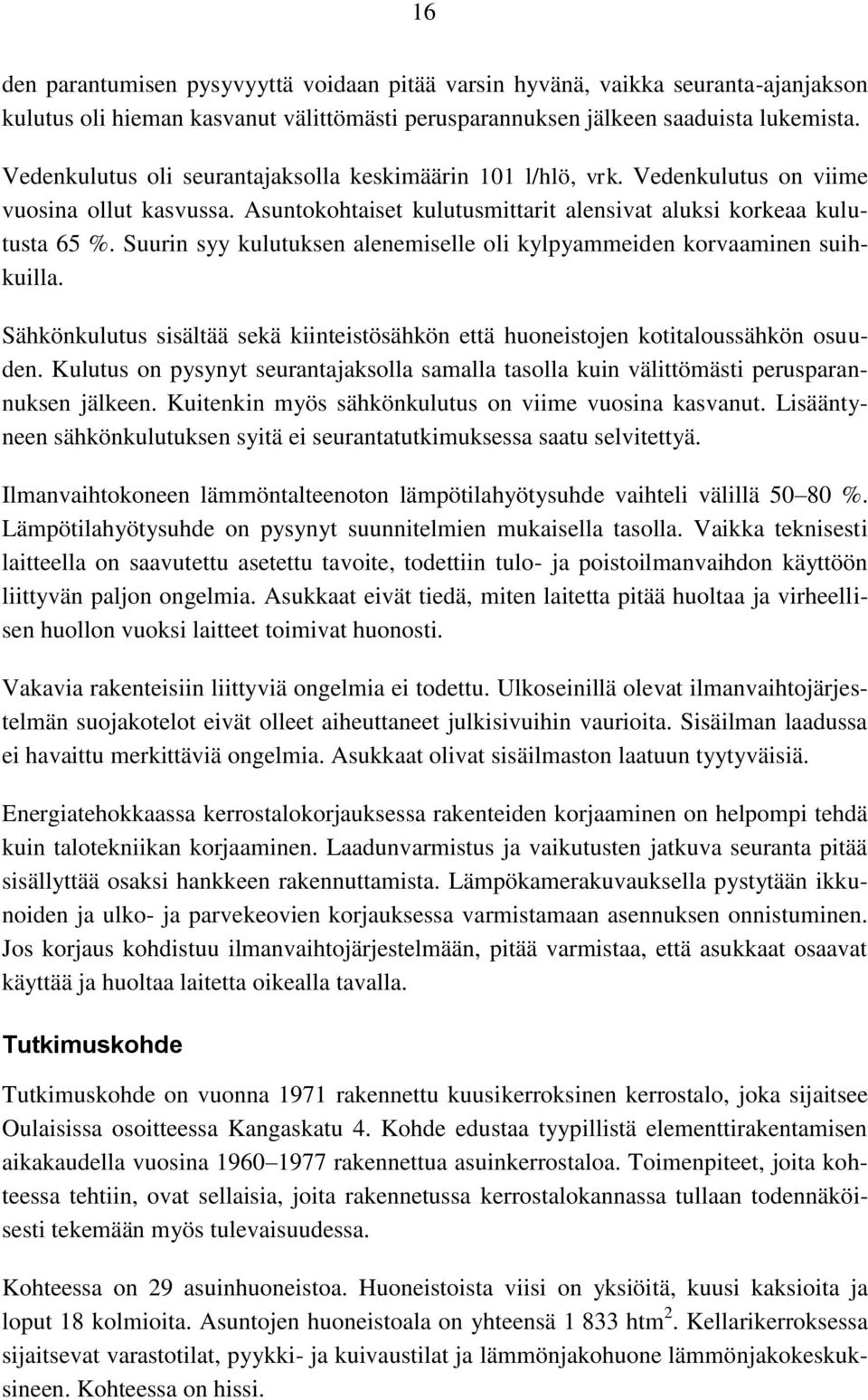 16

den parantumisen pysyvyyttä voidaan pitää varsin hyvänä, vaikka seuranta-ajanjakson kulutus oli hieman kasvanut välittömästi perusparannuksen jälkeen saaduista lukemista.

Vedenkulutus oli seurantajaksolla keskimäärin 101 l/hlö, vrk. Vedenkulutus on viime vuosina ollut kasvussa. Asuntokohtaiset kulutusmittarit alensivat aluksi korkeaa kulutusta 65 %. Suurin syy kulutuksen alenemiselle oli kylpyammeiden korvaaminen suihkuilla.

Sähkönkulutus sisältää sekä kiinteistösähkön että huoneistojen kotitaloussähkön osuuden. Kulutus on pysynyt seurantajaksolla samalla tasolla kuin välittömästi perusparannuksen jälkeen. Kuitenkin myös sähkönkulutus on viime vuosina kasvanut. Lisääntyneen sähkönkulutuksen syitä ei seurantatutkimuksessa saatu selvitettyä.

Ilmanvaihtokoneen lämmöntalteenoton lämpötilahyötysuhde vaihteli välillä 50–80 %. Lämpötilahyötysuhde on pysynyt suunnitelmien mukaisella tasolla. Vaikka teknisesti laitteella on saavutettu asetettu tavoite, todettiin tulo- ja poistoilmanvaihdon käyttöön liittyvän paljon ongelmia. Asukkaat eivät tiedä, miten laitetta pitää huoltaa ja virheellisen huollon vuoksi laitteet toimivat huonosti.

Vakavia rakenteisiin liittyviä ongelmia ei todettu. Ulkoseinillä olevat ilmanvaihtojärjestelmän suojakotelot eivät olleet aiheuttaneet julkisivuihin vaurioita. Sisäilman laadussa ei havaittu merkittäviä ongelmia. Asukkaat olivat sisäilmaston laatuun tyytyväisiä.

Energiatehokkaassa kerrostalokorjauksessa rakenteiden korjaaminen on helpompi tehdä kuin talotekniikan korjaaminen. Laadunvarmistus ja vaikutusten jatkuva seuranta pitää sisällyttää osaksi hankkeen rakennuttamista. Lämpökamerakuvauksella pystytään ikkunoiden ja ulko- ja parvekeovien korjauksessa varmistamaan asennuksen onnistuminen. Jos korjaus kohdistuu ilmanvaihtojärjestelmään, pitää varmistaa, että asukkaat osaavat käyttää ja huoltaa laitetta oikealla tavalla.

Tutkimuskohde

Tutkimuskohde on vuonna 1971 rakennettu kuusikerroksinen kerrostalo, joka sijaitsee Oulaisissa osoitteessa Kangaskatu 4. Kohde edustaa tyypillistä elementtirakentamisen aikakaudella vuosina 1960–1977 rakennettua asuinkerrostaloa. Toimenpiteet, joita kohteessa tehtiin, ovat sellaisia, joita rakennetussa kerrostalokannassa tullaan todennäköisesti tekemään myös tulevaisuudessa.

Kohteessa on 29 asuinhuoneistoa. Huoneistoista viisi on yksiöitä, kuusi kaksioita ja loput 18 kolmioita. Asuntojen huoneistoala on yhteensä 1 833 htm$^2$. Kellarikerroksessa sijaitsevat varastotilat, pyykki- ja kuivaustilat ja lämmönjakohuone lämmönjakokeskuksineen. Kohteessa on hissi.